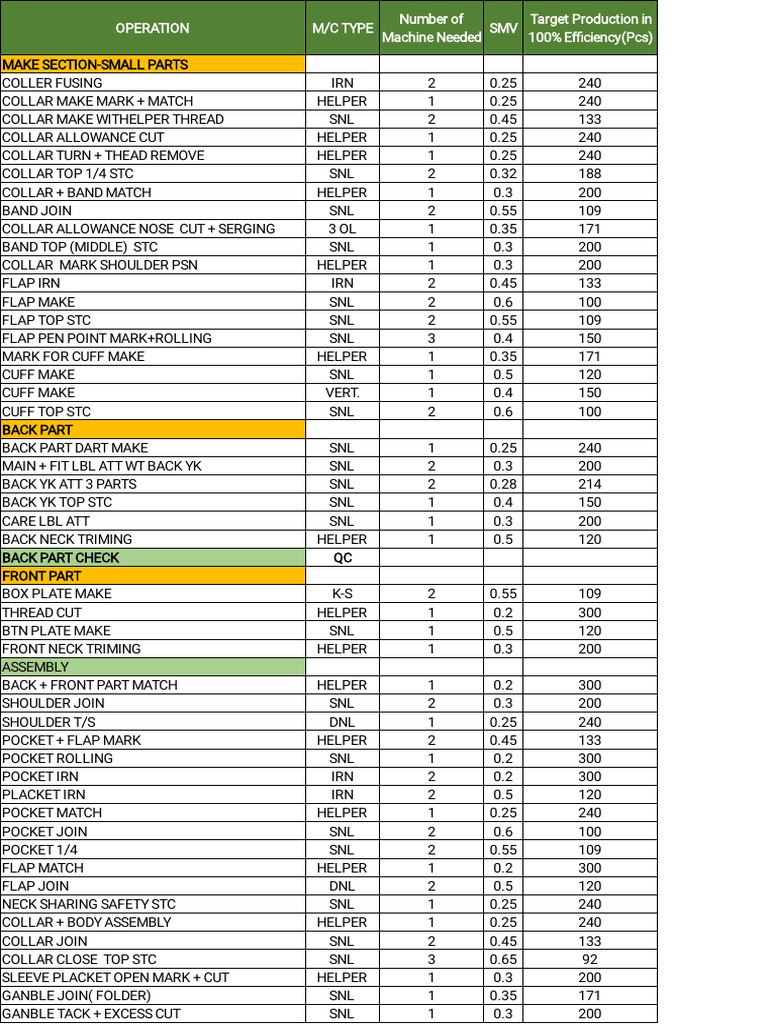 | OPERATION | M/C TYPE | Number of Machine Needed | SMV | Target Production in 100% Efficiency(Pcs) |
|---|---|---|---|---|
| MAKE SECTION-SMALL PARTS | | | | |
| COLLER FUSING | IRN | 2 | 0.25 | 240 |
| COLLAR MAKE MARK + MATCH | HELPER | 1 | 0.25 | 240 |
| COLLAR MAKE WITHELPER THREAD | SNL | 2 | 0.45 | 133 |
| COLLAR ALLOWANCE CUT | HELPER | 1 | 0.25 | 240 |
| COLLAR TURN + THEAD REMOVE | HELPER | 1 | 0.25 | 240 |
| COLLAR TOP 1/4 STC | SNL | 2 | 0.32 | 188 |
| COLLAR + BAND MATCH | HELPER | 1 | 0.3 | 200 |
| BAND JOIN | SNL | 2 | 0.55 | 109 |
| COLLAR ALLOWANCE NOSE CUT + SERGING | 3 OL | 1 | 0.35 | 171 |
| BAND TOP (MIDDLE) STC | SNL | 1 | 0.3 | 200 |
| COLLAR MARK SHOULDER PSN | HELPER | 1 | 0.3 | 200 |
| FLAP IRN | IRN | 2 | 0.45 | 133 |
| FLAP MAKE | SNL | 2 | 0.6 | 100 |
| FLAP TOP STC | SNL | 2 | 0.55 | 109 |
| FLAP PEN POINT MARK+ROLLING | SNL | 3 | 0.4 | 150 |
| MARK FOR CUFF MAKE | HELPER | 1 | 0.35 | 171 |
| CUFF MAKE | SNL | 1 | 0.5 | 120 |
| CUFF MAKE | VERT. | 1 | 0.4 | 150 |
| CUFF TOP STC | SNL | 2 | 0.6 | 100 |
| BACK PART | | | | |
| BACK PART DART MAKE | SNL | 1 | 0.25 | 240 |
| MAIN + FIT LBL ATT WT BACK YK | SNL | 2 | 0.3 | 200 |
| BACK YK ATT 3 PARTS | SNL | 2 | 0.28 | 214 |
| BACK YK TOP STC | SNL | 1 | 0.4 | 150 |
| CARE LBL ATT | SNL | 1 | 0.3 | 200 |
| BACK NECK TRIMING | HELPER | 1 | 0.5 | 120 |
| BACK PART CHECK | QC | | | |
| FRONT PART | | | | |
| BOX PLATE MAKE | K-S | 2 | 0.55 | 109 |
| THREAD CUT | HELPER | 1 | 0.2 | 300 |
| BTN PLATE MAKE | SNL | 1 | 0.5 | 120 |
| FRONT NECK TRIMING | HELPER | 1 | 0.3 | 200 |
| ASSEMBLY | | | | |
| BACK + FRONT PART MATCH | HELPER | 1 | 0.2 | 300 |
| SHOULDER JOIN | SNL | 2 | 0.3 | 200 |
| SHOULDER T/S | DNL | 1 | 0.25 | 240 |
| POCKET + FLAP MARK | HELPER | 2 | 0.45 | 133 |
| POCKET ROLLING | SNL | 1 | 0.2 | 300 |
| POCKET IRN | IRN | 2 | 0.2 | 300 |
| PLACKET IRN | IRN | 2 | 0.5 | 120 |
| POCKET MATCH | HELPER | 1 | 0.25 | 240 |
| POCKET JOIN | SNL | 2 | 0.6 | 100 |
| POCKET 1/4 | SNL | 2 | 0.55 | 109 |
| FLAP MATCH | HELPER | 1 | 0.2 | 300 |
| FLAP JOIN | DNL | 2 | 0.5 | 120 |
| NECK SHARING SAFETY STC | SNL | 1 | 0.25 | 240 |
| COLLAR + BODY ASSEMBLY | HELPER | 1 | 0.25 | 240 |
| COLLAR JOIN | SNL | 2 | 0.45 | 133 |
| COLLAR CLOSE TOP STC | SNL | 3 | 0.65 | 92 |
| SLEEVE PLACKET OPEN MARK + CUT | HELPER | 1 | 0.3 | 200 |
| GANBLE JOIN( FOLDER) | SNL | 1 | 0.35 | 171 |
| GANBLE TACK + EXCESS CUT | SNL | 1 | 0.3 | 200 |